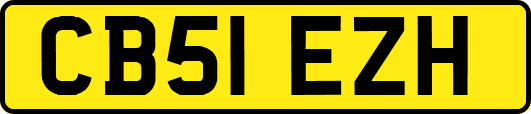 CB51 EZH